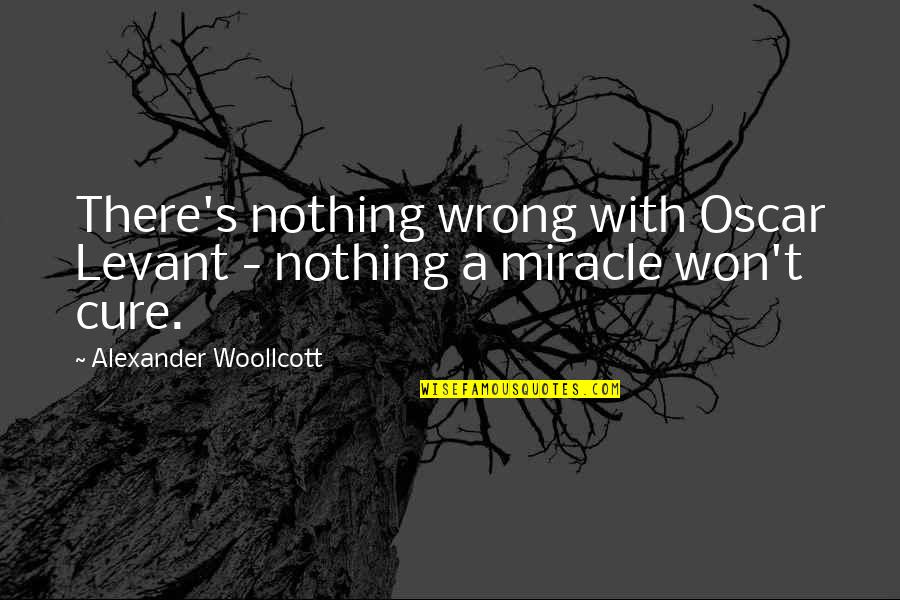 There's nothing wrong with Oscar Levant - nothing a miracle won't cure.

~ Alexander Woollcott

WISEFAMOUSQUOTES.COM